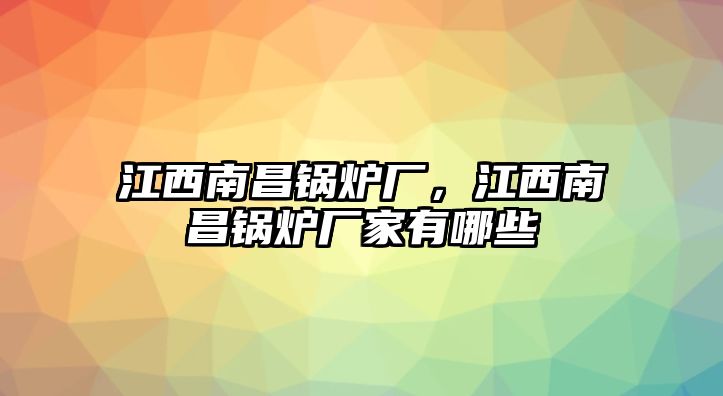 江西南昌锅炉厂，江西南昌锅炉厂家有哪些